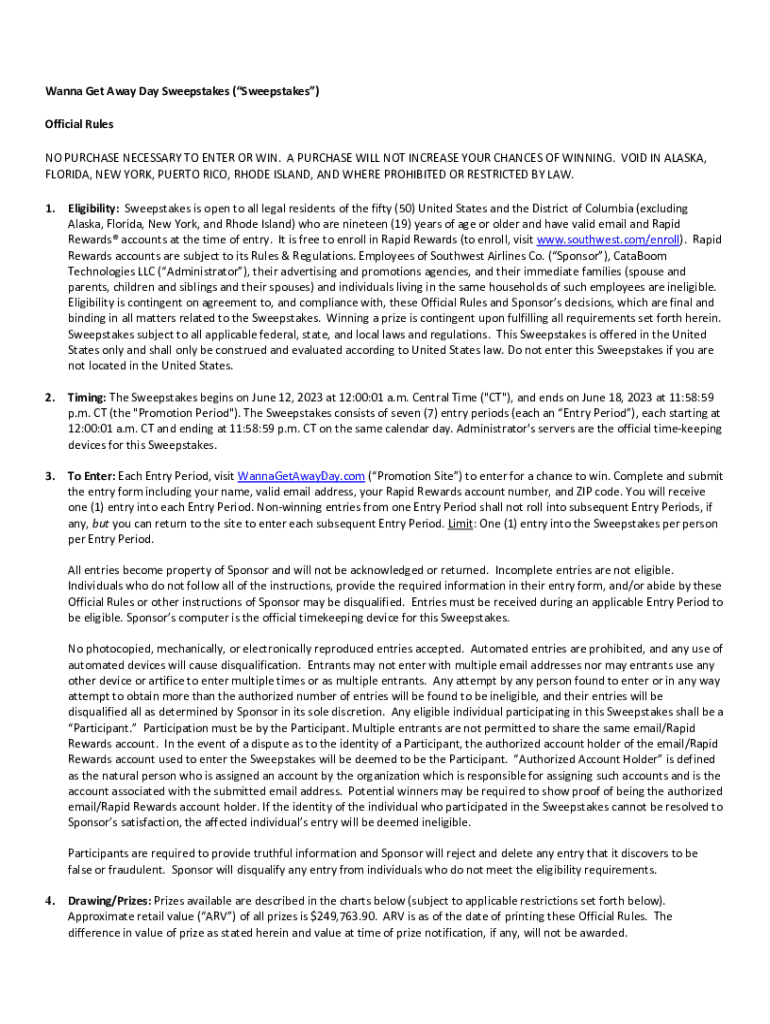 Wanna Get Away Day Sweepstakes ("Sweepstakes")

Official Rules

NO PURCHASE NECESSARY TO ENTER OR WIN. A PURCHASE WILL NOT INCREASE YOUR CHANCES OF WINNING. VOID IN ALASKA, FLORIDA, NEW YORK, PUERTO RICO, RHODE ISLAND, AND WHERE PROHIBITED OR RESTRICTED BY LAW.

1. Eligibility: Sweepstakes is open to all legal residents of the fifty (50) United States and the District of Columbia (excluding Alaska, Florida, New York, and Rhode Island) who are nineteen (19) years of age or older and have valid email and Rapid Rewards® accounts at the time of entry. It is free to enroll in Rapid Rewards (to enroll, visit www.southwest.com/enroll). Rapid Rewards accounts are subject to its Rules & Regulations. Employees of Southwest Airlines Co. ("Sponsor"), CataBoom Technologies LLC ("Administrator"), their advertising and promotions agencies, and their immediate families (spouse and parents, children and siblings and their spouses) and individuals living in the same households of such employees are ineligible. Eligibility is contingent on agreement to, and compliance with, these Official Rules and Sponsor's decisions, which are final and binding in all matters related to the Sweepstakes. Winning a prize is contingent upon fulfilling all requirements set forth herein. Sweepstakes subject to all applicable federal, state, and local laws and regulations. This Sweepstakes is offered in the United States only and shall only be construed and evaluated according to United States law. Do not enter this Sweepstakes if you are not located in the United States.

2. Timing: The Sweepstakes begins on June 12, 2023 at 12:00:01 a.m. Central Time ("CT"), and ends on June 18, 2023 at 11:58:59 p.m. CT (the "Promotion Period"). The Sweepstakes consists of seven (7) entry periods (each an "Entry Period"), each starting at 12:00:01 a.m. CT and ending at 11:58:59 p.m. CT on the same calendar day. Administrator's servers are the official time-keeping devices for this Sweepstakes.

3. To Enter: Each Entry Period, visit WannaGetAwayDay.com ("Promotion Site") to enter for a chance to win. Complete and submit the entry form including your name, valid email address, your Rapid Rewards account number, and ZIP code. You will receive one (1) entry into each Entry Period. Non-winning entries from one Entry Period shall not roll into subsequent Entry Periods, if any, but you can return to the site to enter each subsequent Entry Period. Limit: One (1) entry into the Sweepstakes per person per Entry Period.

All entries become property of Sponsor and will not be acknowledged or returned. Incomplete entries are not eligible. Individuals who do not follow all of the instructions, provide the required information in their entry form, and/or abide by these Official Rules or other instructions of Sponsor may be disqualified. Entries must be received during an applicable Entry Period to be eligible. Sponsor's computer is the official timekeeping device for this Sweepstakes.

No photocopied, mechanically, or electronically reproduced entries accepted. Automated entries are prohibited, and any use of automated devices will cause disqualification. Entrants may not enter with multiple email addresses nor may entrants use any other device or artifice to enter multiple times or as multiple entrants. Any attempt by any person found to enter or in any way attempt to obtain more than the authorized number of entries will be found to be ineligible, and their entries will be disqualified all as determined by Sponsor in its sole discretion. Any eligible individual participating in this Sweepstakes shall be a "Participant." Participation must be by the Participant. Multiple entrants are not permitted to share the same email/Rapid Rewards account. In the event of a dispute as to the identity of a Participant, the authorized account holder of the email/Rapid Rewards account used to enter the Sweepstakes will be deemed to be the Participant. "Authorized Account Holder" is defined as the natural person who is assigned an account by the organization which is responsible for assigning such accounts and is the account associated with the submitted email address. Potential winners may be required to show proof of being the authorized email/Rapid Rewards account holder. If the identity of the individual who participated in the Sweepstakes cannot be resolved to Sponsor's satisfaction, the affected individual's entry will be deemed ineligible.

Participants are required to provide truthful information and Sponsor will reject and delete any entry that it discovers to be false or fraudulent. Sponsor will disqualify any entry from individuals who do not meet the eligibility requirements.

4. Drawing/Prizes: Prizes available are described in the charts below (subject to applicable restrictions set forth below). Approximate retail value ("ARV") of all prizes is $249,763.90. ARV is as of the date of printing these Official Rules. The difference in value of prize as stated herein and value at time of prize notification, if any, will not be awarded.